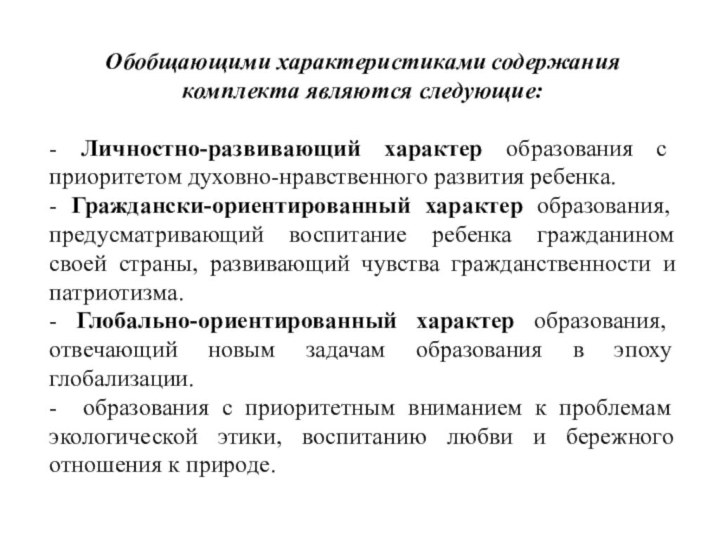 Обобщающими характеристиками содержания комплекта являются следующие:

- Личностно-развивающий характер образования с приоритетом духовно-нравственного развития ребенка.
- Граждански-ориентированный характер образования, предусматривающий воспитание ребенка гражданином своей страны, развивающий чувства гражданственности и патриотизма.
- Глобально-ориентированный характер образования, отвечающий новым задачам образования в эпоху глобализации.
- образования с приоритетным вниманием к проблемам экологической этики, воспитанию любви и бережного отношения к природе.